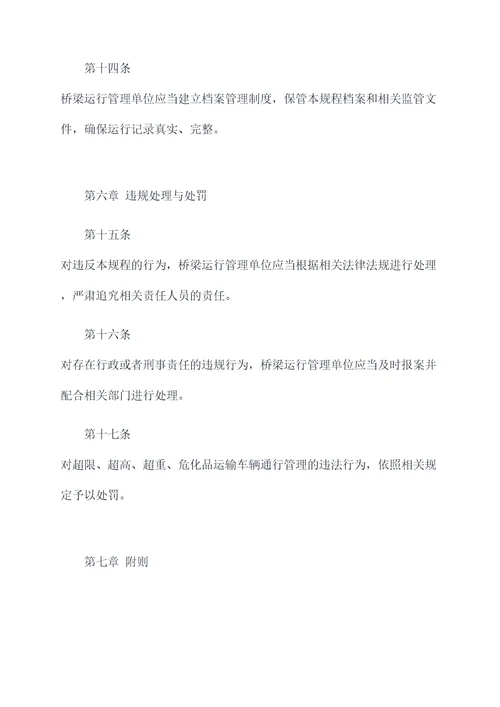 第十四条

桥梁运行管理单位应当建立档案管理制度，保管本规程档案和相关监管文件，确保运行记录真实、完整。

第六章 违规处理与处罚

第十五条

对违反本规程的行为，桥梁运行管理单位应当根据相关法律法规进行处理，严肃追究相关责任人员的责任。

第十六条

对存在行政或者刑事责任的违规行为，桥梁运行管理单位应当及时报案并配合相关部门进行处理。

第十七条

对超限、超高、超重、危化品运输车辆通行管理的违法行为，依照相关规定予以处罚。

第七章 附则